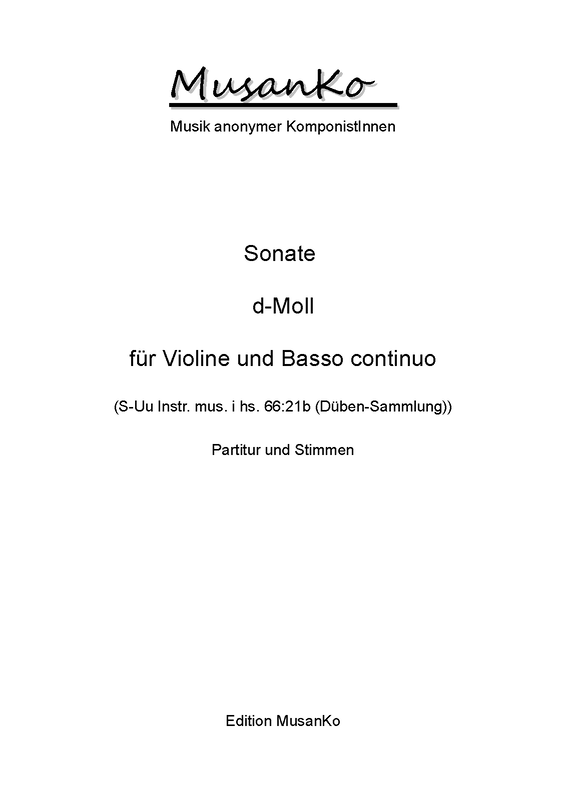 MusanKo

Musik anonymer KomponistInnen

Sonate

d-Moll

für Violine und Basso continuo

(S-Uu Instr. mus. i hs. 66:21b (Düben-Sammlung))

Partitur und Stimmen

Edition MusanKo